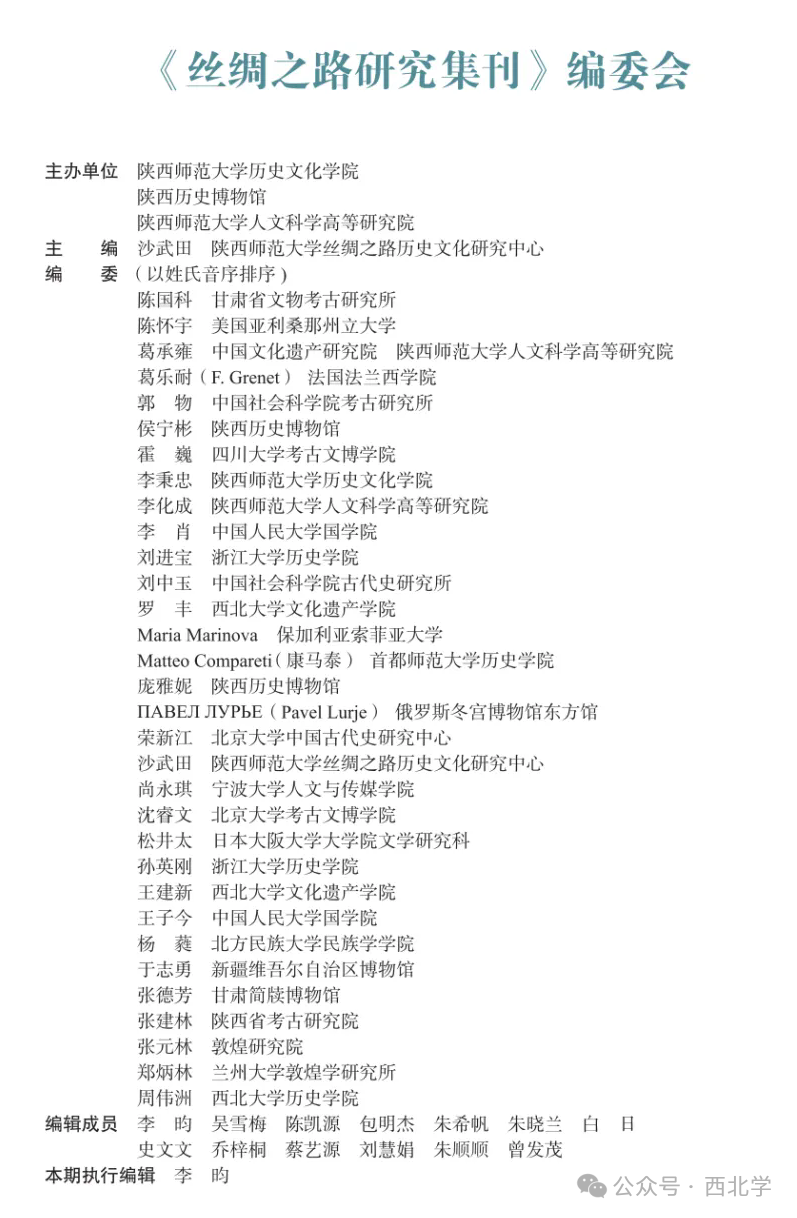 《丝绸之路研究集刊》编委会

主办单位　陕西师范大学历史文化学院
陕西历史博物馆
陕西师范大学人文科学高等研究院
主　　编　沙武田　陕西师范大学丝绸之路历史文化研究中心
编　　委　（以姓氏音序排序）
陈国科　甘肃省文物考古研究所
陈怀宇　美国亚利桑那州立大学
葛承雍　中国文化遗产研究院　陕西师范大学人文科学高等研究院
葛乐耐（F. Grenet）　法国法兰西学院
郭　物　中国社会科学院考古研究所
侯宁彬　陕西历史博物馆
霍　巍　四川大学考古文博学院
李秉忠　陕西师范大学历史文化学院
李化成　陕西师范大学人文科学高等研究院
李　肖　中国人民大学国学院
刘进宝　浙江大学历史学院
刘中玉　中国社会科学院古代史研究所
罗　丰　西北大学文化遗产学院
Maria Marinova　保加利亚索菲亚大学
Matteo Compareti（康马泰）　首都师范大学历史学院
庞雅妮　陕西历史博物馆
ПАВЕЛ ЛУРЬЕ（Pavel Lurje）　俄罗斯冬宫博物馆东方馆
荣新江　北京大学中国古代史研究中心
沙武田　陕西师范大学丝绸之路历史文化研究中心
尚永琪　宁波大学人文与传媒学院
沈睿文　北京大学考古文博学院
松井太　日本大阪大学大学院文学研究科
孙英刚　浙江大学历史学院
王建新　西北大学文化遗产学院
王子今　中国人民大学国学院
杨　蕤　北方民族大学民族学学院
于志勇　新疆维吾尔自治区博物馆
张德芳　甘肃简牍博物馆
张建林　陕西省考古研究院
张元林　敦煌研究院
郑炳林　兰州大学敦煌学研究所
周伟洲　西北大学历史学院
编辑成员　李　昀　吴雪梅　陈凯源　包明杰　朱希帆　朱晓兰　白　日
史文文　乔梓桐　蔡艺源　刘慧娟　朱顺顺　曾发茂
本期执行编辑　李　昀

公众号 · 西北学